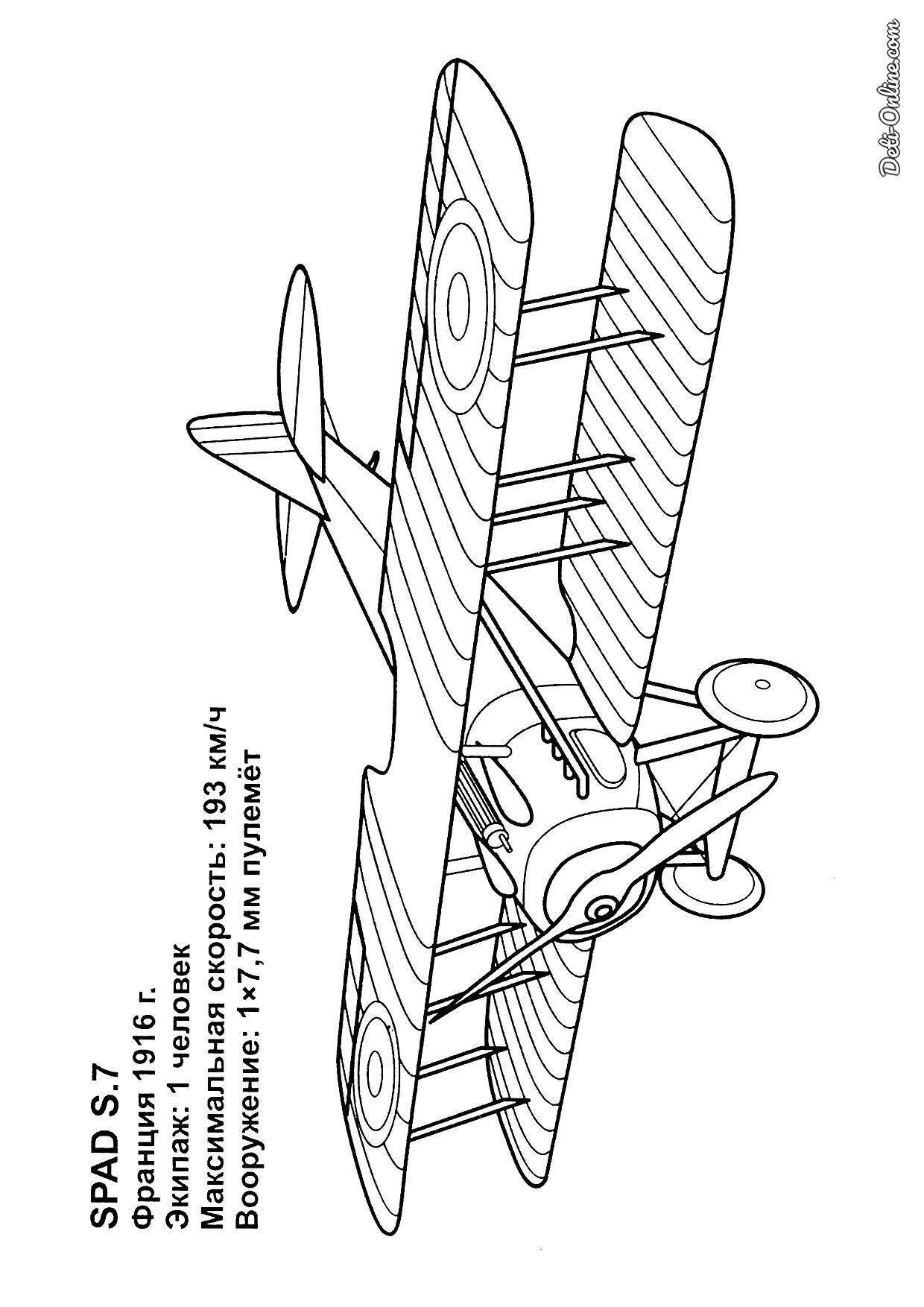 SPAD S.7
Франция 1916 г.
Экипаж: 1 человек
Максимальная скорость: 193 км/ч
Вооружение: 1×7,7 мм пулемёт

Deti-Online.com